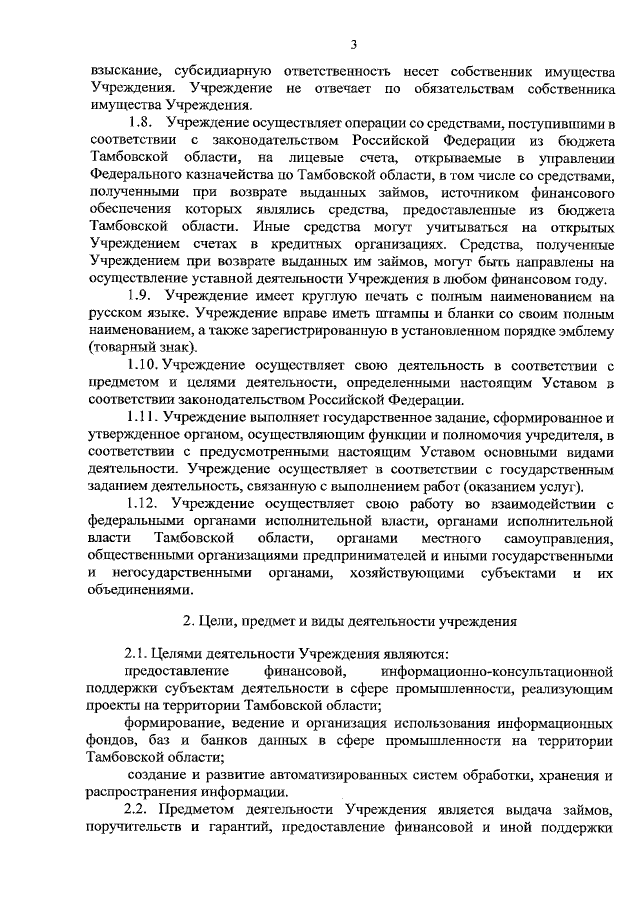 3

взыскание, субсидиарную ответственность несет собственник имущества Учреждения. Учреждение не отвечает по обязательствам собственника имущества Учреждения.

1.8. Учреждение осуществляет операции со средствами, поступившими в соответствии с законодательством Российской Федерации из бюджета Тамбовской области, на лицевые счета, открываемые в управлении Федерального казначейства по Тамбовской области, в том числе со средствами, полученными при возврате выданных займов, источником финансового обеспечения которых являлись средства, предоставленные из бюджета Тамбовской области. Иные средства могут учитываться на открытых Учреждением счетах в кредитных организациях. Средства, полученные Учреждением при возврате выданных им займов, могут быть направлены на осуществление уставной деятельности Учреждения в любом финансовом году.

1.9. Учреждение имеет круглую печать с полным наименованием на русском языке. Учреждение вправе иметь штампы и бланки со своим полным наименованием, а также зарегистрированную в установленном порядке эмблему (товарный знак).

1.10. Учреждение осуществляет свою деятельность в соответствии с предметом и целями деятельности, определенными настоящим Уставом в соответствии законодательством Российской Федерации.

1.11. Учреждение выполняет государственное задание, сформированное и утвержденное органом, осуществляющим функции и полномочия учредителя, в соответствии с предусмотренными настоящим Уставом основными видами деятельности. Учреждение осуществляет в соответствии с государственным заданием деятельность, связанную с выполнением работ (оказанием услуг).

1.12. Учреждение осуществляет свою работу во взаимодействии с федеральными органами исполнительной власти, органами исполнительной власти Тамбовской области, органами местного самоуправления, общественными организациями предпринимателей и иными государственными и негосударственными органами, хозяйствующими субъектами и их объединениями.

2. Цели, предмет и виды деятельности учреждения

2.1. Целями деятельности Учреждения являются:

предоставление финансовой, информационно-консультационной поддержки субъектам деятельности в сфере промышленности, реализующим проекты на территории Тамбовской области;

формирование, ведение и организация использования информационных фондов, баз и банков данных в сфере промышленности на территории Тамбовской области;

создание и развитие автоматизированных систем обработки, хранения и распространения информации.

2.2. Предметом деятельности Учреждения является выдача займов, поручительств и гарантий, предоставление финансовой и иной поддержки